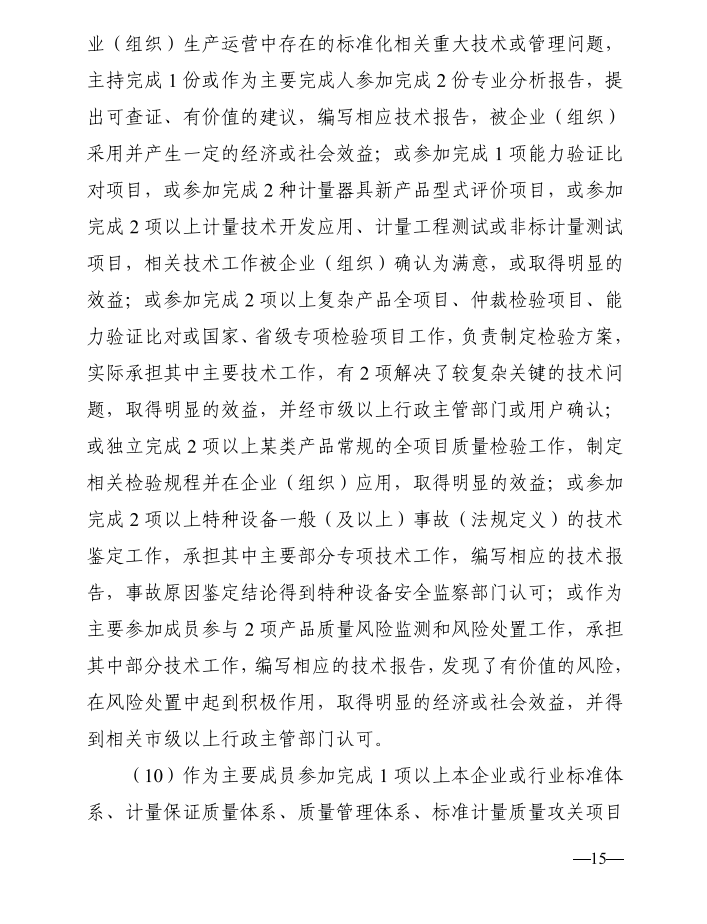 业（组织）生产运营中存在的标准化相关重大技术或管理问题，主持完成 1 份或作为主要完成人参加完成 2 份专业分析报告，提出可查证、有价值的建议，编写相应技术报告，被企业（组织）采用并产生一定的经济或社会效益；或参加完成 1 项能力验证比对项目，或参加完成 2 种计量器具新产品型式评价项目，或参加完成 2 项以上计量技术开发应用、计量工程测试或非标计量测试项目，相关技术工作被企业（组织）确认为满意，或取得明显的效益；或参加完成 2 项以上复杂产品全项目、仲裁检验项目、能力验证比对或国家、省级专项检验项目工作，负责制定检验方案，实际承担其中主要技术工作，有 2 项解决了较复杂关键的技术问题，取得明显的效益，并经市级以上行政主管部门或用户确认；或独立完成 2 项以上某类产品常规的全项目质量检验工作，制定相关检验规程并在企业（组织）应用，取得明显的效益；或参加完成 2 项以上特种设备一般（及以上）事故（法规定义）的技术鉴定工作，承担其中主要部分专项技术工作，编写相应的技术报告，事故原因鉴定结论得到特种设备安全监察部门认可；或作为主要参加成员参与 2 项产品质量风险监测和风险处置工作，承担其中部分技术工作，编写相应的技术报告，发现了有价值的风险，在风险处置中起到积极作用，取得明显的经济或社会效益，并得到相关市级以上行政主管部门认可。

（10）作为主要成员参加完成 1 项以上本企业或行业标准体系、计量保证质量体系、质量管理体系、标准计量质量攻关项目

—15—